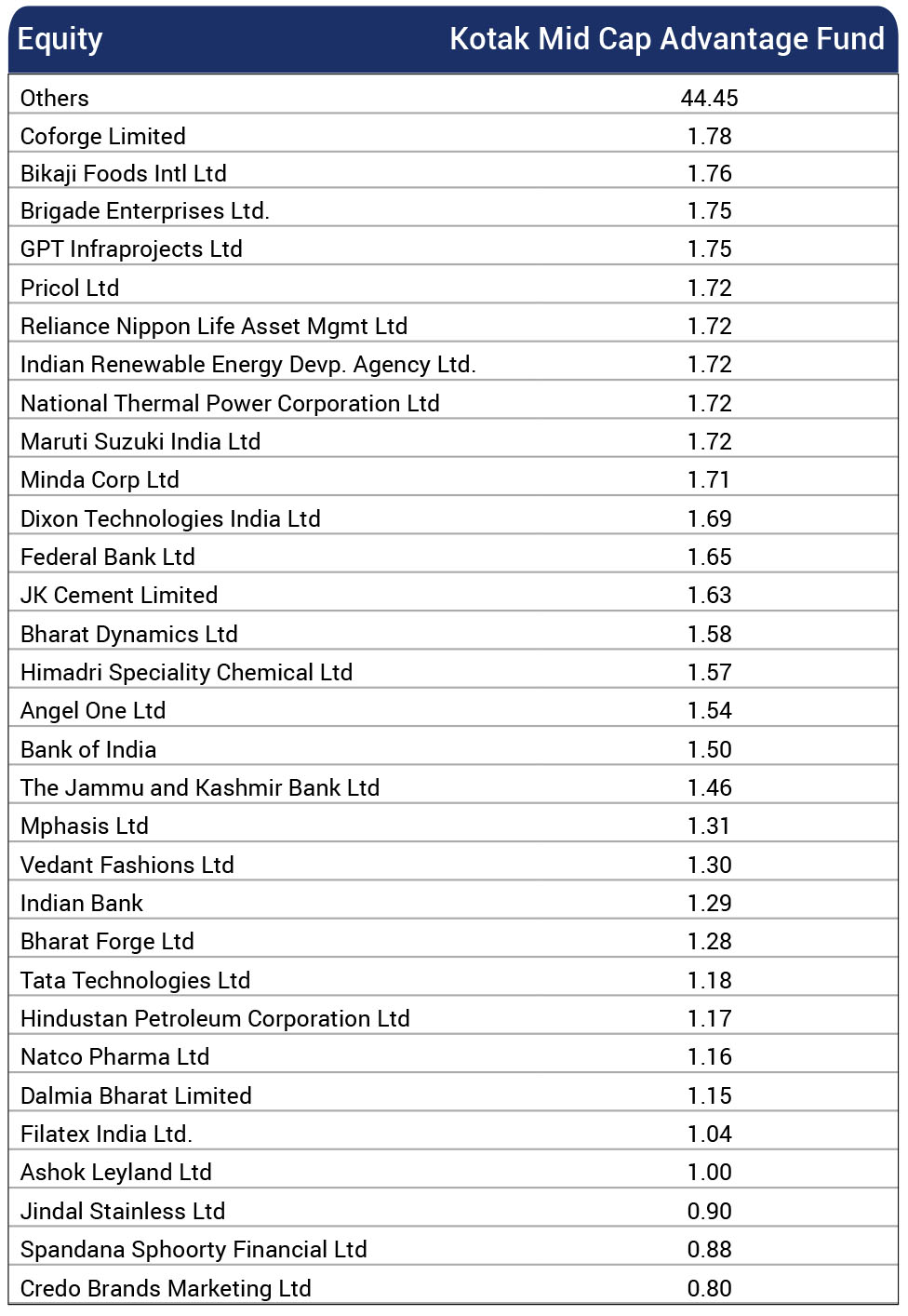 | Equity | Kotak Mid Cap Advantage Fund |
|---|---|
| Others | 44.45 |
| Coforge Limited | 1.78 |
| Bikaji Foods Intl Ltd | 1.76 |
| Brigade Enterprises Ltd. | 1.75 |
| GPT Infraprojects Ltd | 1.75 |
| Pricol Ltd | 1.72 |
| Reliance Nippon Life Asset Mgmt Ltd | 1.72 |
| Indian Renewable Energy Devp. Agency Ltd. | 1.72 |
| National Thermal Power Corporation Ltd | 1.72 |
| Maruti Suzuki India Ltd | 1.72 |
| Minda Corp Ltd | 1.71 |
| Dixon Technologies India Ltd | 1.69 |
| Federal Bank Ltd | 1.65 |
| JK Cement Limited | 1.63 |
| Bharat Dynamics Ltd | 1.58 |
| Himadri Speciality Chemical Ltd | 1.57 |
| Angel One Ltd | 1.54 |
| Bank of India | 1.50 |
| The Jammu and Kashmir Bank Ltd | 1.46 |
| Mphasis Ltd | 1.31 |
| Vedant Fashions Ltd | 1.30 |
| Indian Bank | 1.29 |
| Bharat Forge Ltd | 1.28 |
| Tata Technologies Ltd | 1.18 |
| Hindustan Petroleum Corporation Ltd | 1.17 |
| Natco Pharma Ltd | 1.16 |
| Dalmia Bharat Limited | 1.15 |
| Filatex India Ltd. | 1.04 |
| Ashok Leyland Ltd | 1.00 |
| Jindal Stainless Ltd | 0.90 |
| Spandana Sphoorty Financial Ltd | 0.88 |
| Credo Brands Marketing Ltd | 0.80 |